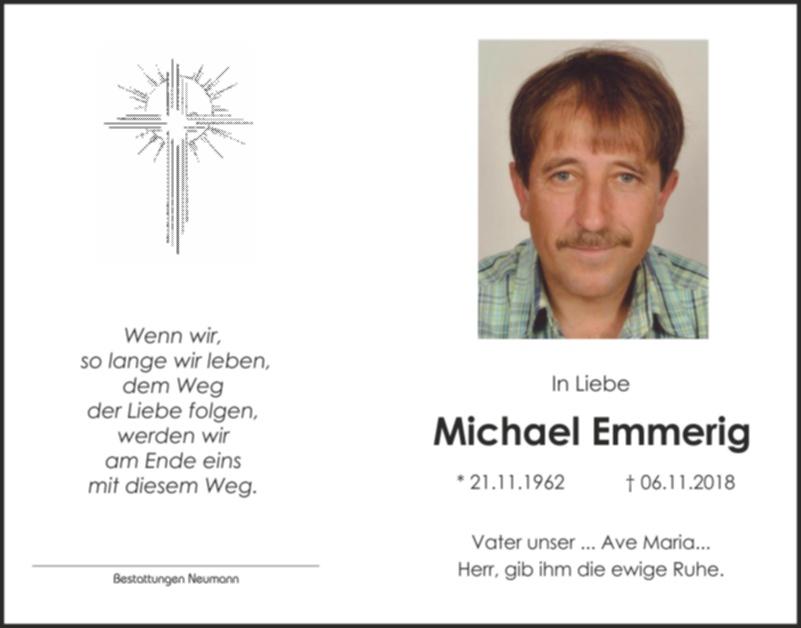 Wenn wir,
so lange wir leben,
dem Weg
der Liebe folgen,
werden wir
am Ende eins
mit diesem Weg.

Bestattungen Neumann

In Liebe

Michael Emmerig

* 21.11.1962 † 06.11.2018

Vater unser ... Ave Maria...
Herr, gib ihm die ewige Ruhe.